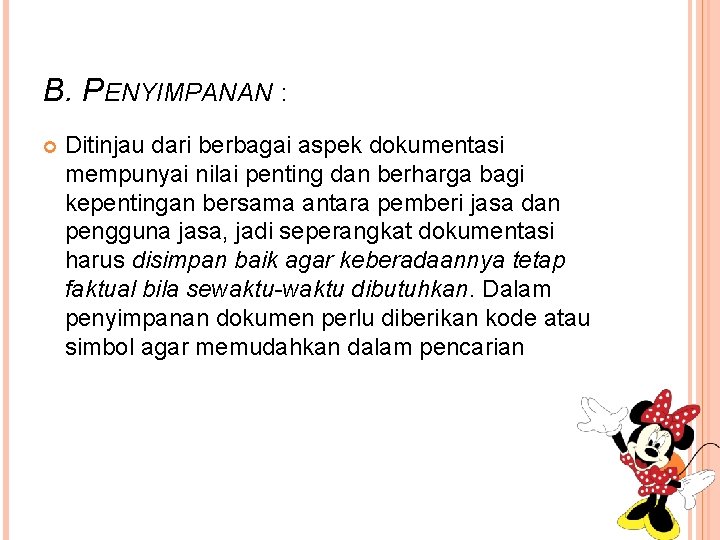 B. PENYIMPANAN :

• Ditinjau dari berbagai aspek dokumentasi mempunyai nilai penting dan berharga bagi kepentingan bersama antara pemberi jasa dan pengguna jasa, jadi seperangkat dokumentasi harus disimpan baik agar keberadaannya tetap faktual bila sewaktu-waktu dibutuhkan. Dalam penyimpanan dokumen perlu diberikan kode atau simbol agar memudahkan dalam pencarian